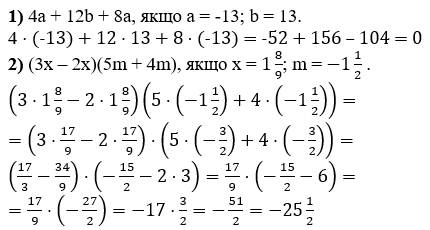 **1)** $4a + 12b + 8a$, якщо $a = -13$; $b = 13$.
$4 \cdot (-13) + 12 \cdot 13 + 8 \cdot (-13) = -52 + 156 - 104 = 0$
**2)** $(3x - 2x)(5m + 4m)$, якщо $x = 1\frac{8}{9}$; $m = -1\frac{1}{2}$.
$\left(3 \cdot 1\frac{8}{9} - 2 \cdot 1\frac{8}{9}\right)\left(5 \cdot \left(-1\frac{1}{2}\right) + 4 \cdot \left(-1\frac{1}{2}\right)\right) =$
$= \left(3 \cdot \frac{17}{9} - 2 \cdot \frac{17}{9}\right) \cdot \left(5 \cdot \left(-\frac{3}{2}\right) + 4 \cdot \left(-\frac{3}{2}\right)\right) =$
$\left(\frac{17}{3} - \frac{34}{9}\right) \cdot \left(-\frac{15}{2} - 2 \cdot 3\right) = \frac{17}{9} \cdot \left(-\frac{15}{2} - 6\right) =$
$= \frac{17}{9} \cdot \left(-\frac{27}{2}\right) = -17 \cdot \frac{3}{2} = -\frac{51}{2} = -25\frac{1}{2}$